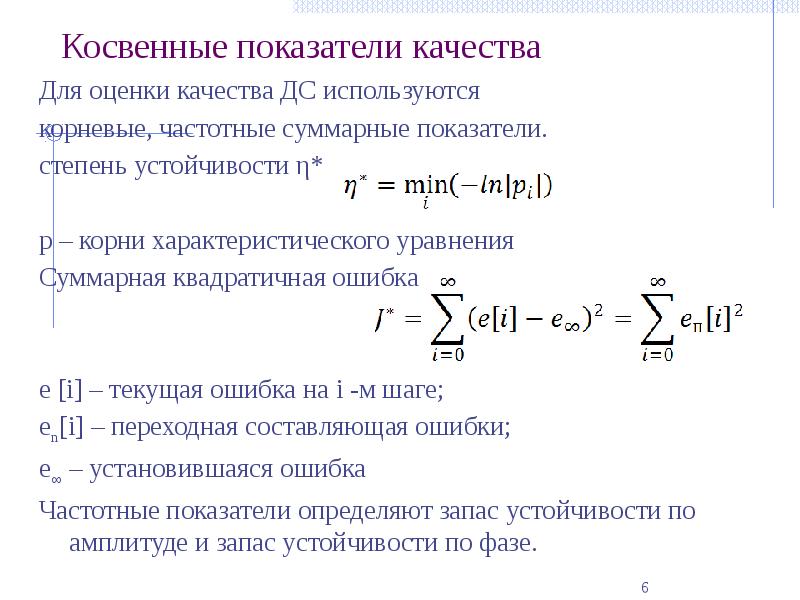 Косвенные показатели качества

Для оценки качества ДС используются корневые, частотные суммарные показатели.

степень устойчивости η*

$\eta^* = \min_i(-ln|p_i|)$

p – корни характеристического уравнения

Суммарная квадратичная ошибка

$J^* = \sum_{i=0}^{\infty}(e[i] - e_\infty)^2 = \sum_{i=0}^{\infty} e_п[i]^2$

e [i] – текущая ошибка на i -м шаге;

$e_п$[i] – переходная составляющая ошибки;

$e_\infty$ – установившаяся ошибка

Частотные показатели определяют запас устойчивости по амплитуде и запас устойчивости по фазе.

6